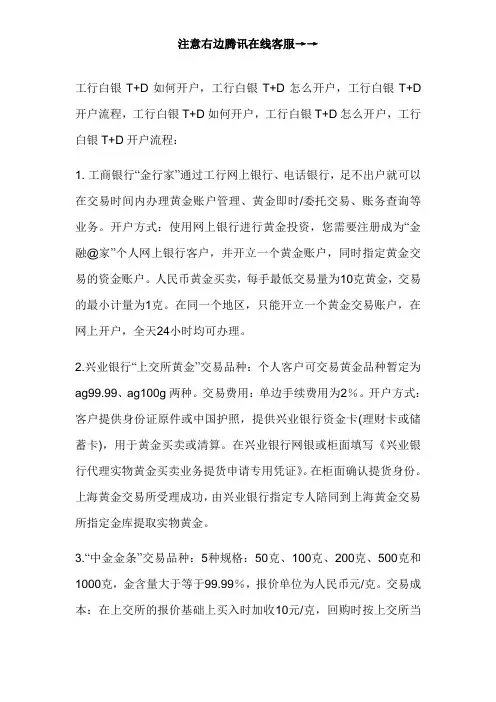 注意右边腾讯在线客服→→

工行白银 T+D 如何开户，工行白银 T+D 怎么开户，工行白银 T+D 开户流程，工行白银 T+D 如何开户，工行白银 T+D 怎么开户，工行白银 T+D 开户流程：

1. 工商银行“金行家”通过工行网上银行、电话银行，足不出户就可以在交易时间内办理黄金账户管理、黄金即时/委托交易、账务查询等业务。开户方式：使用网上银行进行黄金投资，您需要注册成为“金融@家”个人网上银行客户，并开立一个黄金账户，同时指定黄金交易的资金账户。人民币黄金买卖，每手最低交易量为10克黄金，交易的最小计量为1克。在同一个地区，只能开立一个黄金交易账户，在网上开户，全天24小时均可办理。

2.兴业银行“上交所黄金”交易品种：个人客户可交易黄金品种暂定为ag99.99、ag100g 两种。交易费用：单边手续费用为2%。开户方式：客户提供身份证原件或中国护照，提供兴业银行资金卡(理财卡或储蓄卡)，用于黄金买卖或清算。在兴业银行网银或柜面填写《兴业银行代理实物黄金买卖业务提货申请专用凭证》。在柜面确认提货身份。上海黄金交易所受理成功，由兴业银行指定专人陪同到上海黄金交易所指定金库提取实物黄金。

3.“中金金条”交易品种：5种规格：50克、100克、200克、500克和1000克，金含量大于等于99.99%，报价单位为人民币元/克。交易成本：在上交所的报价基础上买入时加收10元/克，回购时按上交所当